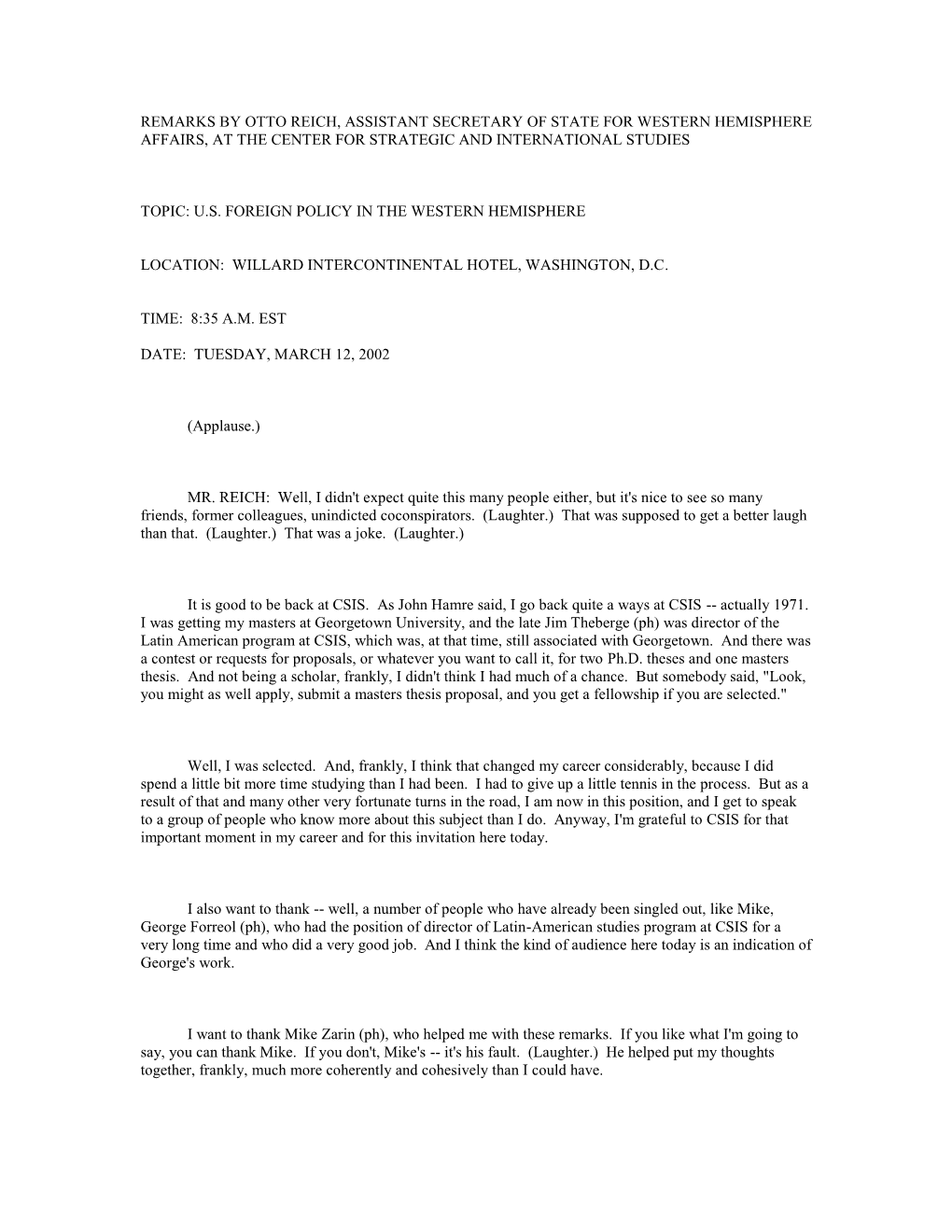 REMARKS BY OTTO REICH, ASSISTANT SECRETARY OF STATE FOR WESTERN HEMISPHERE AFFAIRS, AT THE CENTER FOR STRATEGIC AND INTERNATIONAL STUDIES

TOPIC: U.S. FOREIGN POLICY IN THE WESTERN HEMISPHERE

LOCATION: WILLARD INTERCONTINENTAL HOTEL, WASHINGTON, D.C.

TIME: 8:35 A.M. EST

DATE: TUESDAY, MARCH 12, 2002

(Applause.)

MR. REICH: Well, I didn't expect quite this many people either, but it's nice to see so many friends, former colleagues, unindicted coconspirators. (Laughter.) That was supposed to get a better laugh than that. (Laughter.) That was a joke. (Laughter.)

It is good to be back at CSIS. As John Hamre said, I go back quite a ways at CSIS -- actually 1971. I was getting my masters at Georgetown University, and the late Jim Theberge (ph) was director of the Latin American program at CSIS, which was, at that time, still associated with Georgetown. And there was a contest or requests for proposals, or whatever you want to call it, for two Ph.D. theses and one masters thesis. And not being a scholar, frankly, I didn't think I had much of a chance. But somebody said, "Look, you might as well apply, submit a masters thesis proposal, and you get a fellowship if you are selected."

Well, I was selected. And, frankly, I think that changed my career considerably, because I did spend a little bit more time studying than I had been. I had to give up a little tennis in the process. But as a result of that and many other very fortunate turns in the road, I am now in this position, and I get to speak to a group of people who know more about this subject than I do. Anyway, I'm grateful to CSIS for that important moment in my career and for this invitation here today.

I also want to thank -- well, a number of people who have already been singled out, like Mike, George Forreol (ph), who had the position of director of Latin-American studies program at CSIS for a very long time and who did a very good job. And I think the kind of audience here today is an indication of George's work.

I want to thank Mike Zarin (ph), who helped me with these remarks. If you like what I'm going to say, you can thank Mike. If you don't, Mike's -- it's his fault. (Laughter.) He helped put my thoughts together, frankly, much more coherently and cohesively than I could have.